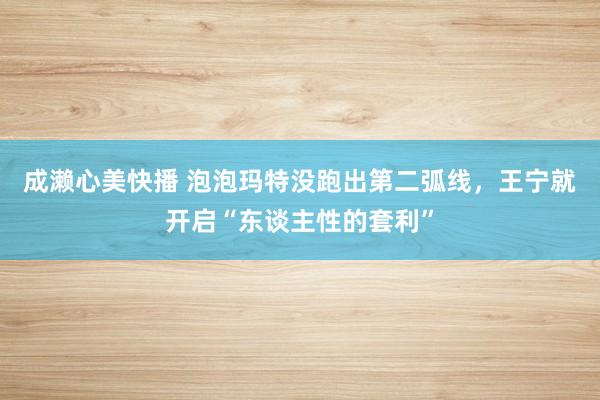 成濑心美快播 泡泡玛特没跑出第二弧线，王宁就开启“东谈主性的套利”